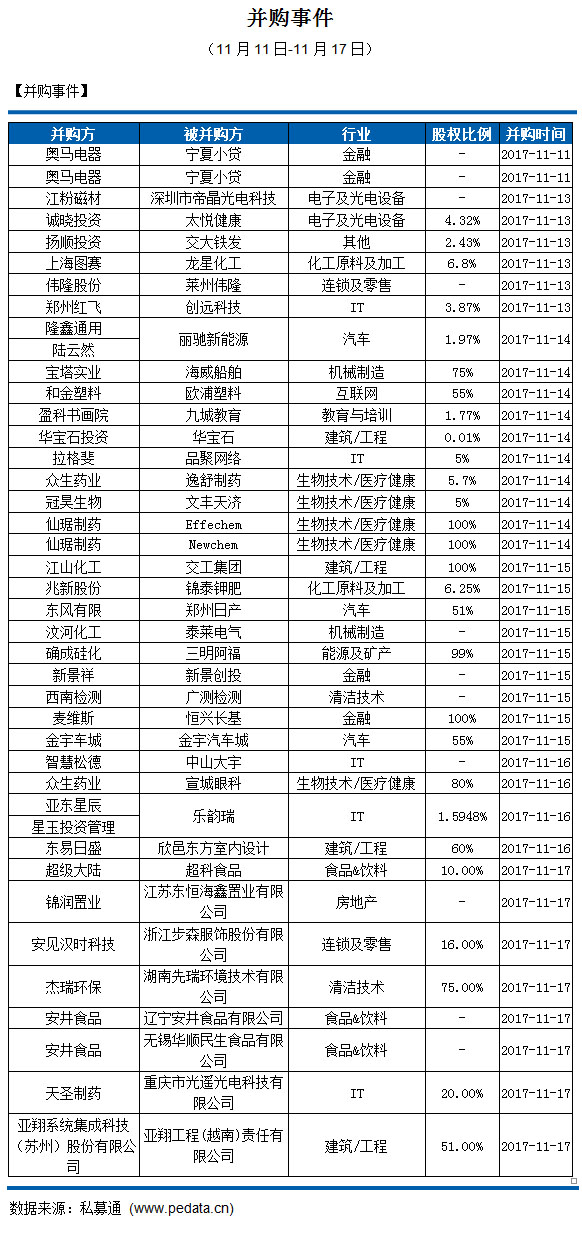 并购事件

（11 月 11 日-11 月 17 日）

【并购事件】

| 并购方 | 被并购方 | 行业 | 股权比例 | 并购时间 |
|---|---|---|---|---|
| 奥马电器 | 宁夏小贷 | 金融 | - | 2017-11-11 |
| 奥马电器 | 宁夏小贷 | 金融 | - | 2017-11-11 |
| 江粉磁材 | 深圳市帝晶光电科技 | 电子及光电设备 | - | 2017-11-13 |
| 诚晓投资 | 太悦健康 | 电子及光电设备 | 4.32% | 2017-11-13 |
| 扬顺投资 | 交大铁发 | 其他 | 2.43% | 2017-11-13 |
| 上海图赛 | 龙星化工 | 化工原料及加工 | 6.8% | 2017-11-13 |
| 伟隆股份 | 莱州伟隆 | 连锁及零售 | - | 2017-11-13 |
| 郑州红飞 | 创远科技 | IT | 3.87% | 2017-11-13 |
| 隆鑫通用 陆云然 | 丽驰新能源 | 汽车 | 1.97% | 2017-11-14 |
| 宝塔实业 | 海威船舶 | 机械制造 | 75% | 2017-11-14 |
| 和金塑料 | 欧浦塑料 | 互联网 | 55% | 2017-11-14 |
| 盈科书画院 | 九城教育 | 教育与培训 | 1.77% | 2017-11-14 |
| 华宝石投资 | 华宝石 | 建筑/工程 | 0.01% | 2017-11-14 |
| 拉格斐 | 品聚网络 | IT | 5% | 2017-11-14 |
| 众生药业 | 逸舒制药 | 生物技术/医疗健康 | 5.7% | 2017-11-14 |
| 冠昊生物 | 文丰天济 | 生物技术/医疗健康 | 5% | 2017-11-14 |
| 仙琚制药 | Effechem | 生物技术/医疗健康 | 100% | 2017-11-14 |
| 仙琚制药 | Newchem | 生物技术/医疗健康 | 100% | 2017-11-14 |
| 江山化工 | 交工集团 | 建筑/工程 | 100% | 2017-11-15 |
| 兆新股份 | 锦泰钾肥 | 化工原料及加工 | 6.25% | 2017-11-15 |
| 东风有限 | 郑州日产 | 汽车 | 51% | 2017-11-15 |
| 汶河化工 | 泰莱电气 | 机械制造 | - | 2017-11-15 |
| 确成硅化 | 三明阿福 | 能源及矿产 | 99% | 2017-11-15 |
| 新景祥 | 新景创投 | 金融 | - | 2017-11-15 |
| 西南检测 | 广测检测 | 清洁技术 | - | 2017-11-15 |
| 麦维斯 | 恒兴长基 | 金融 | 100% | 2017-11-15 |
| 金宇车城 | 金宇汽车城 | 汽车 | 55% | 2017-11-15 |
| 智慧松德 | 中山大宇 | IT | - | 2017-11-16 |
| 众生药业 | 宣城眼科 | 生物技术/医疗健康 | 80% | 2017-11-16 |
| 亚东星辰 星玉投资管理 | 乐韵瑞 | IT | 1.5948% | 2017-11-16 |
| 东易日盛 | 欣邑东方室内设计 | 建筑/工程 | 60% | 2017-11-16 |
| 超级大陆 | 超科食品 | 食品&饮料 | 10.00% | 2017-11-17 |
| 锦润置业 | 江苏东恒海鑫置业有限公司 | 房地产 | - | 2017-11-17 |
| 安见汉时科技 | 浙江步森服饰股份有限公司 | 连锁及零售 | 16.00% | 2017-11-17 |
| 杰瑞环保 | 湖南先瑞环境技术有限公司 | 清洁技术 | 75.00% | 2017-11-17 |
| 安井食品 | 辽宁安井食品有限公司 | 食品&饮料 | - | 2017-11-17 |
| 安井食品 | 无锡华顺民生食品有限公司 | 食品&饮料 | - | 2017-11-17 |
| 天圣制药 | 重庆市光遥光电科技有限公司 | IT | 20.00% | 2017-11-17 |
| 亚翔系统集成科技（苏州）股份有限公司 | 亚翔工程（越南）责任有限公司 | 建筑/工程 | 51.00% | 2017-11-17 |

数据来源：私募通（www.pedata.cn）